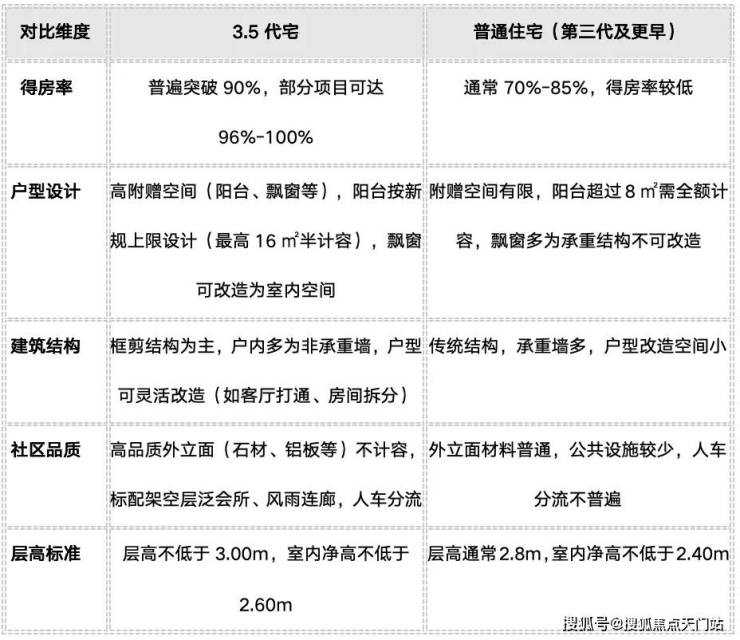 | 对比维度 | 3.5 代宅 | 普通住宅（第三代及更早） |
|---|---|---|
| 得房率 | 普遍突破 90%，部分项目可达 96%-100% | 通常 70%-85%，得房率较低 |
| 户型设计 | 高附赠空间（阳台、飘窗等），阳台按新规上限设计（最高 16 ㎡半计容），飘窗可改造为室内空间 | 附赠空间有限，阳台超过 8 ㎡需全额计容，飘窗多为承重结构不可改造 |
| 建筑结构 | 框剪结构为主，户内多为非承重墙，户型可灵活改造（如客厅打通、房间拆分） | 传统结构，承重墙多，户型改造空间小 |
| 社区品质 | 高品质外立面（石材、铝板等）不计容，标配架空层泛会所、风雨连廊，人车分流 | 外立面材料普通，公共设施较少，人车分流不普遍 |
| 层高标准 | 层高不低于 3.00m，室内净高不低于 2.60m | 层高通常 2.8m，室内净高不低于 2.40m |

搜狐号@搜狐焦点天门站